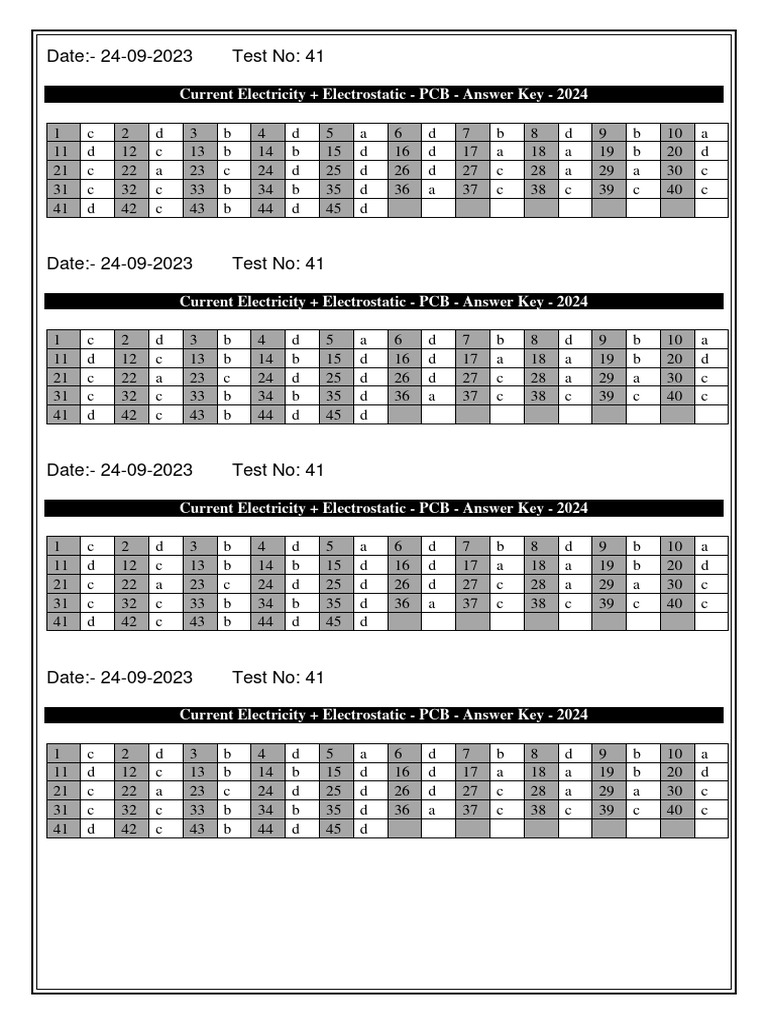 Date:- 24-09-2023 Test No: 41

Current Electricity + Electrostatic - PCB - Answer Key - 2024

| 1 | c | 2 | d | 3 | b | 4 | d | 5 | a | 6 | d | 7 | b | 8 | d | 9 | b | 10 | a |
|---|---|---|---|---|---|---|---|---|---|---|---|---|---|---|---|---|---|---|---|
| 11 | d | 12 | c | 13 | b | 14 | b | 15 | d | 16 | d | 17 | a | 18 | a | 19 | b | 20 | d |
| 21 | c | 22 | a | 23 | c | 24 | d | 25 | d | 26 | d | 27 | c | 28 | a | 29 | a | 30 | c |
| 31 | c | 32 | c | 33 | b | 34 | b | 35 | d | 36 | a | 37 | c | 38 | c | 39 | c | 40 | c |
| 41 | d | 42 | c | 43 | b | 44 | d | 45 | d | | | | | | | | | | |

Date:- 24-09-2023 Test No: 41

Current Electricity + Electrostatic - PCB - Answer Key - 2024

| 1 | c | 2 | d | 3 | b | 4 | d | 5 | a | 6 | d | 7 | b | 8 | d | 9 | b | 10 | a |
|---|---|---|---|---|---|---|---|---|---|---|---|---|---|---|---|---|---|---|---|
| 11 | d | 12 | c | 13 | b | 14 | b | 15 | d | 16 | d | 17 | a | 18 | a | 19 | b | 20 | d |
| 21 | c | 22 | a | 23 | c | 24 | d | 25 | d | 26 | d | 27 | c | 28 | a | 29 | a | 30 | c |
| 31 | c | 32 | c | 33 | b | 34 | b | 35 | d | 36 | a | 37 | c | 38 | c | 39 | c | 40 | c |
| 41 | d | 42 | c | 43 | b | 44 | d | 45 | d | | | | | | | | | | |

Date:- 24-09-2023 Test No: 41

Current Electricity + Electrostatic - PCB - Answer Key - 2024

| 1 | c | 2 | d | 3 | b | 4 | d | 5 | a | 6 | d | 7 | b | 8 | d | 9 | b | 10 | a |
|---|---|---|---|---|---|---|---|---|---|---|---|---|---|---|---|---|---|---|---|
| 11 | d | 12 | c | 13 | b | 14 | b | 15 | d | 16 | d | 17 | a | 18 | a | 19 | b | 20 | d |
| 21 | c | 22 | a | 23 | c | 24 | d | 25 | d | 26 | d | 27 | c | 28 | a | 29 | a | 30 | c |
| 31 | c | 32 | c | 33 | b | 34 | b | 35 | d | 36 | a | 37 | c | 38 | c | 39 | c | 40 | c |
| 41 | d | 42 | c | 43 | b | 44 | d | 45 | d | | | | | | | | | | |

Date:- 24-09-2023 Test No: 41

Current Electricity + Electrostatic - PCB - Answer Key - 2024

| 1 | c | 2 | d | 3 | b | 4 | d | 5 | a | 6 | d | 7 | b | 8 | d | 9 | b | 10 | a |
|---|---|---|---|---|---|---|---|---|---|---|---|---|---|---|---|---|---|---|---|
| 11 | d | 12 | c | 13 | b | 14 | b | 15 | d | 16 | d | 17 | a | 18 | a | 19 | b | 20 | d |
| 21 | c | 22 | a | 23 | c | 24 | d | 25 | d | 26 | d | 27 | c | 28 | a | 29 | a | 30 | c |
| 31 | c | 32 | c | 33 | b | 34 | b | 35 | d | 36 | a | 37 | c | 38 | c | 39 | c | 40 | c |
| 41 | d | 42 | c | 43 | b | 44 | d | 45 | d | | | | | | | | | | |